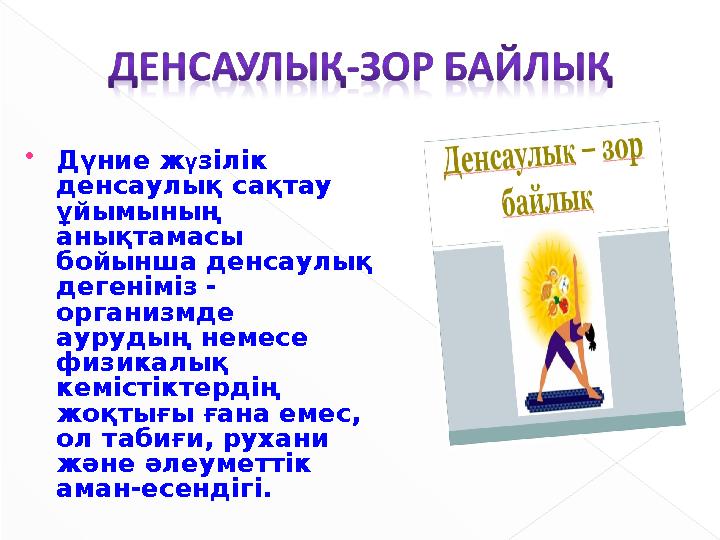 ДЕНСАУЛЫҚ-ЗОР БАЙЛЫҚ

• Дүние жүзілік денсаулық сақтау ұйымының анықтамасы бойынша денсаулық дегеніміз - организмде аурудың немесе физикалық кемістіктердің жоқтығы ғана емес, ол табиғи, рухани және әлеуметтік аман-есендігі.

Денсаулык – зор байлык